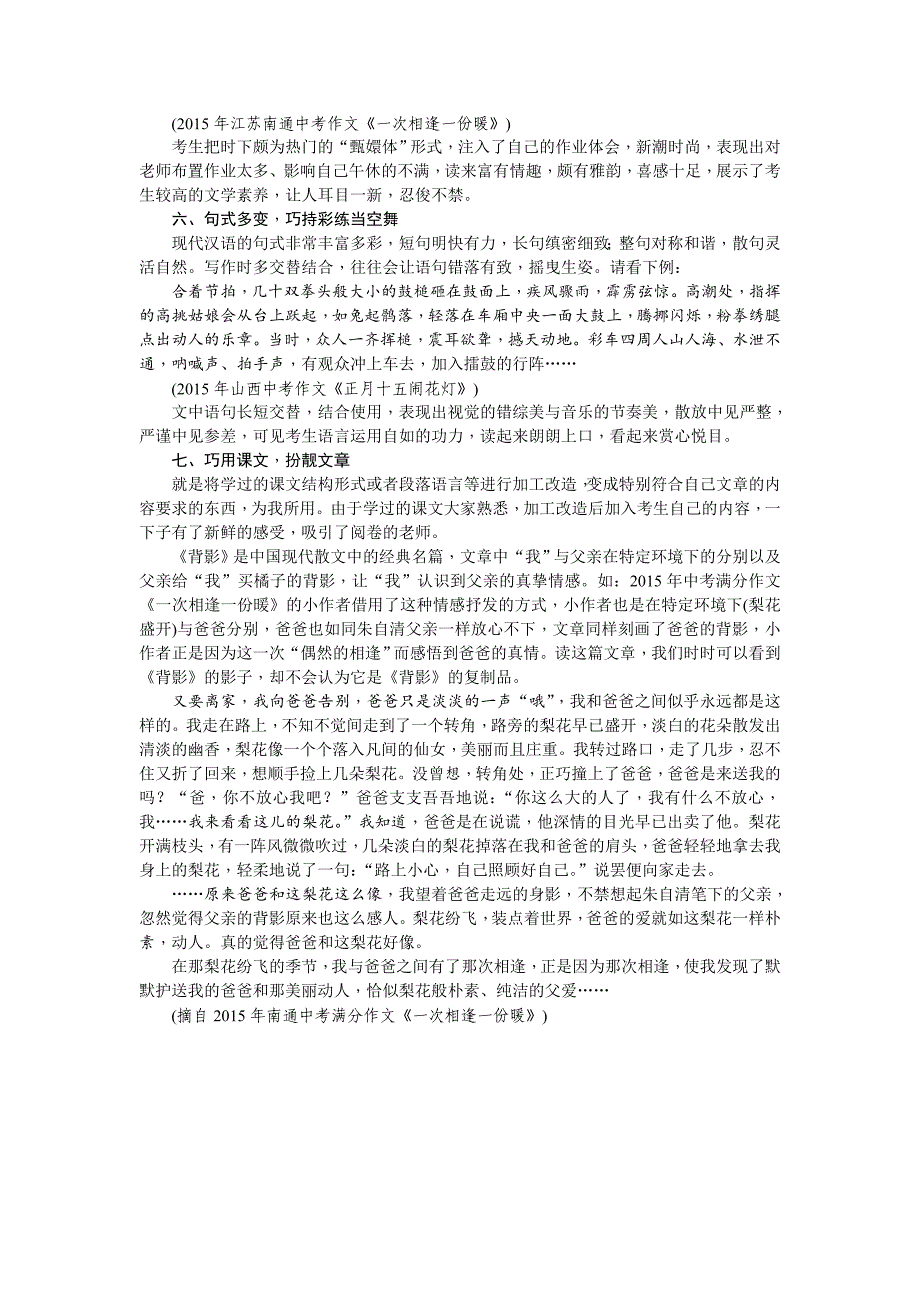 (2015 年江苏南通中考作文《一次相逢一份暖》)

考生把时下颇为热门的“甄嬛体”形式，注入了自己的作业体会，新潮时尚，表现出对老师布置作业太多、影响自己午休的不满，读来富有情趣，颇有雅韵，喜感十足，展示了考生较高的文学素养，让人耳目一新，忍俊不禁。

六、句式多变，巧持彩练当空舞

现代汉语的句式非常丰富多彩，短句明快有力，长句缜密细致；整句对称和谐，散句灵活自然。写作时多交替结合，往往会让语句错落有致，摇曳生姿。请看下例：

合着节拍，几十双拳头般大小的鼓槌砸在鼓面上，疾风骤雨，霹雳弦惊。高潮处，指挥的高挑姑娘会从台上跃起，如兔起鹘落，轻落在车厢中央一面大鼓上，腾挪闪烁，粉拳绣腿点出动人的乐章。当时，众人一齐挥槌，震耳欲聋，撼天动地。彩车四周人山人海、水泄不通，呐喊声、拍手声，有观众冲上车去，加入擂鼓的行阵……

(2015 年山西中考作文《正月十五闹花灯》)

文中语句长短交替，结合使用，表现出视觉的错综美与音乐的节奏美，散放中见严整，严谨中见参差，可见考生语言运用自如的功力，读起来朗朗上口，看起来赏心悦目。

七、巧用课文，扮靓文章

就是将学过的课文结构形式或者段落语言等进行加工改造，变成特别符合自己文章的内容要求的东西，为我所用。由于学过的课文大家熟悉，加工改造后加入考生自己的内容，一下子有了新鲜的感受，吸引了阅卷的老师。

《背影》是中国现代散文中的经典名篇，文章中“我”与父亲在特定环境下的分别以及父亲给“我”买橘子的背影，让“我”认识到父亲的真挚情感。如：2015 年中考满分作文《一次相逢一份暖》的小作者借用了这种情感抒发的方式，小作者也是在特定环境下(梨花盛开)与爸爸分别，爸爸也如同朱自清父亲一样放心不下，文章同样刻画了爸爸的背影，小作者正是因为这一次“偶然的相逢”而感悟到爸爸的真情。读这篇文章，我们时时可以看到《背影》的影子，却不会认为它是《背影》的复制品。

又要离家，我向爸爸告别，爸爸只是淡淡的一声“哦”，我和爸爸之间似乎永远都是这样的。我走在路上，不知不觉间走到了一个转角，路旁的梨花早已盛开，淡白的花朵散发出清淡的幽香，梨花像一个个落入凡间的仙女，美丽而且庄重。我转过路口，走了几步，忍不住又折了回来，想顺手捡上几朵梨花。没曾想，转角处，正巧撞上了爸爸，爸爸是来送我的吗？“爸，你不放心我吧？”爸爸支支吾吾地说：“你这么大的人了，我有什么不放心，我……我来看看这儿的梨花。”我知道，爸爸是在说谎，他深情的目光早已出卖了他。梨花开满枝头，有一阵风微微吹过，几朵淡白的梨花掉落在我和爸爸的肩头，爸爸轻轻地拿去我身上的梨花，轻柔地说了一句：“路上小心，自己照顾好自己。”说罢便向家走去。

……原来爸爸和这梨花这么像，我望着爸爸走远的身影，不禁想起朱自清笔下的父亲，忽然觉得父亲的背影原来也这么感人。梨花纷飞，装点着世界，爸爸的爱就如这梨花一样朴素，动人。真的觉得爸爸和这梨花好像。

在那梨花纷飞的季节，我与爸爸之间有了那次相逢，正是因为那次相逢，使我发现了默默护送我的爸爸和那美丽动人，恰似梨花般朴素、纯洁的父爱……

(摘自 2015 年南通中考满分作文《一次相逢一份暖》)